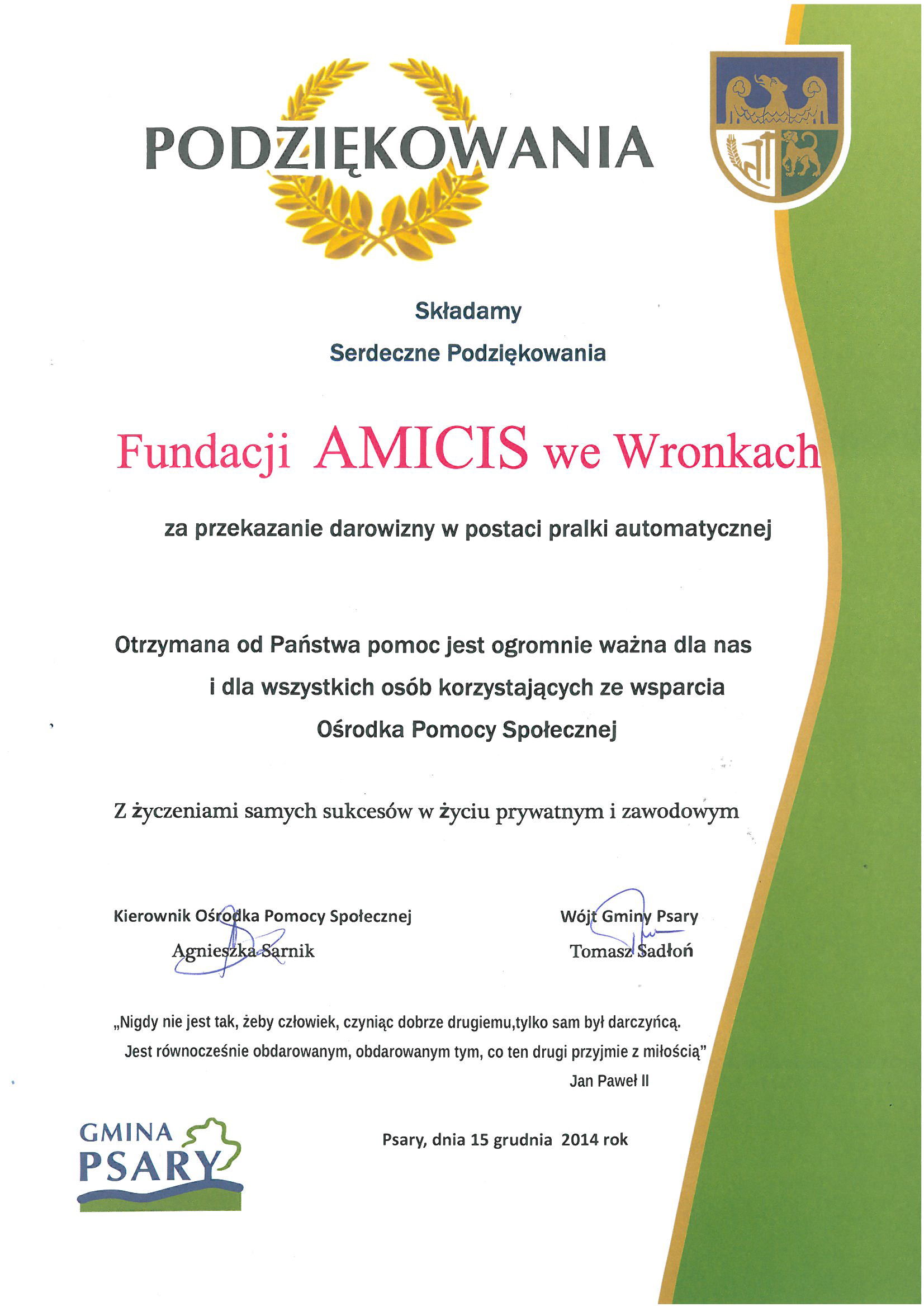 PODZIĘKOWANIA

Składamy

Serdeczne Podziękowania

Fundacji AMICIS we Wronkach

za przekazanie darowizny w postaci pralki automatycznej

Otrzymana od Państwa pomoc jest ogromnie ważna dla nas i dla wszystkich osób korzystających ze wsparcia Ośrodka Pomocy Społecznej

Z życzeniami samych sukcesów w życiu prywatnym i zawodowym

Kierownik Ośrodka Pomocy Społecznej
Agnieszka Sarnik

Wójt Gminy Psary
Tomasz Sadłoń

„Nigdy nie jest tak, żeby człowiek, czyniąc dobrze drugiemu,tylko sam był darczyńcą. Jest równocześnie obdarowanym, obdarowanym tym, co ten drugi przyjmie z miłością”
Jan Paweł II

GMINA PSARY

Psary, dnia 15 grudnia 2014 rok